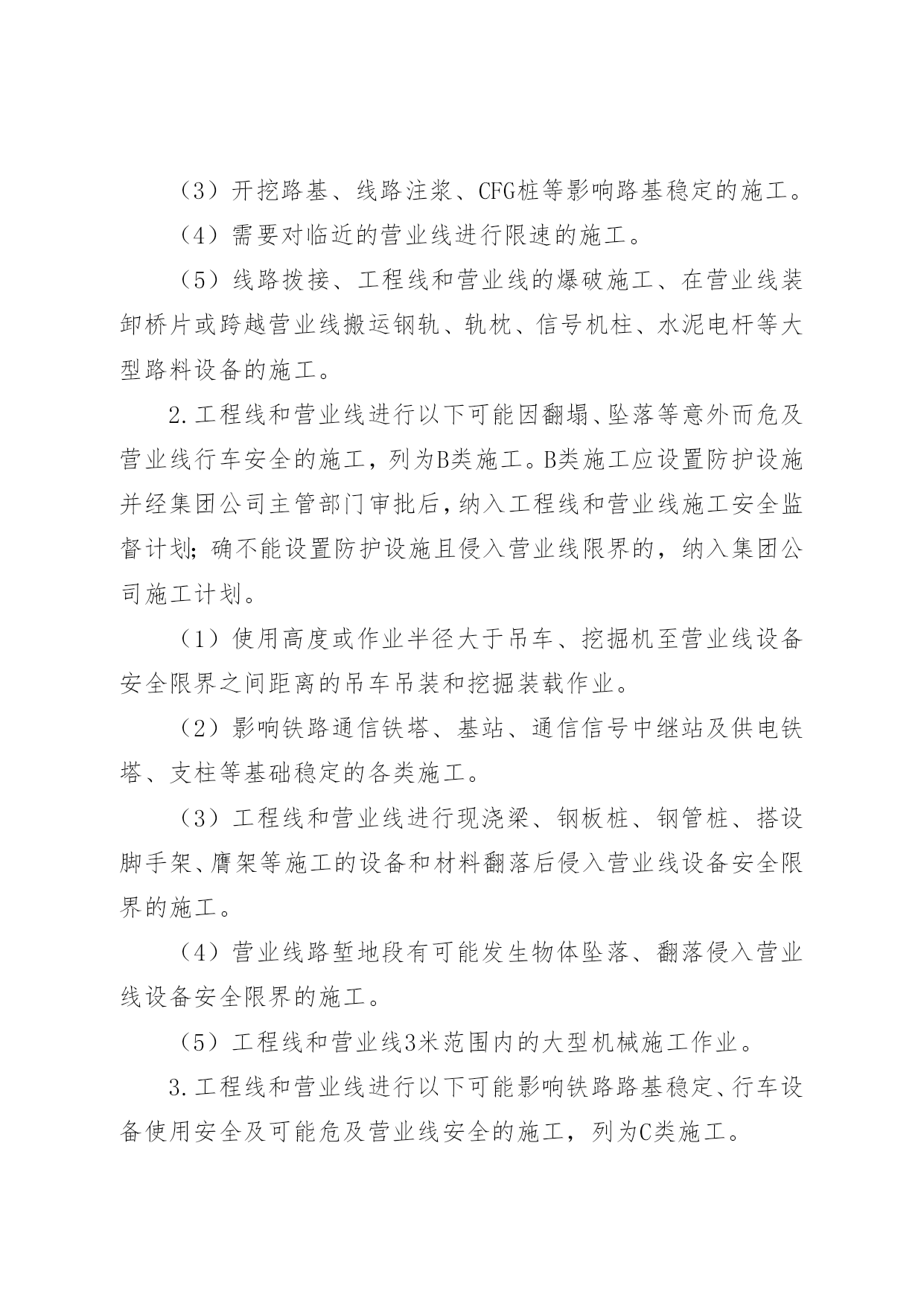 （3）开挖路基、线路注浆、CFG桩等影响路基稳定的施工。

（4）需要对临近的营业线进行限速的施工。

（5）线路拨接、工程线和营业线的爆破施工、在营业线装卸桥片或跨越营业线搬运钢轨、轨枕、信号机柱、水泥电杆等大型路料设备的施工。

2.工程线和营业线进行以下可能因翻塌、坠落等意外而危及营业线行车安全的施工，列为B类施工。B类施工应设置防护设施并经集团公司主管部门审批后，纳入工程线和营业线施工安全监督计划；确不能设置防护设施且侵入营业线限界的，纳入集团公司施工计划。

（1）使用高度或作业半径大于吊车、挖掘机至营业线设备安全限界之间距离的吊车吊装和挖掘装载作业。

（2）影响铁路通信铁塔、基站、通信信号中继站及供电铁塔、支柱等基础稳定的各类施工。

（3）工程线和营业线进行现浇梁、钢板桩、钢管桩、搭设脚手架、膺架等施工的设备和材料翻落后侵入营业线设备安全限界的施工。

（4）营业线路堑地段有可能发生物体坠落、翻落侵入营业线设备安全限界的施工。

（5）工程线和营业线3米范围内的大型机械施工作业。

3.工程线和营业线进行以下可能影响铁路路基稳定、行车设备使用安全及可能危及营业线安全的施工，列为C类施工。